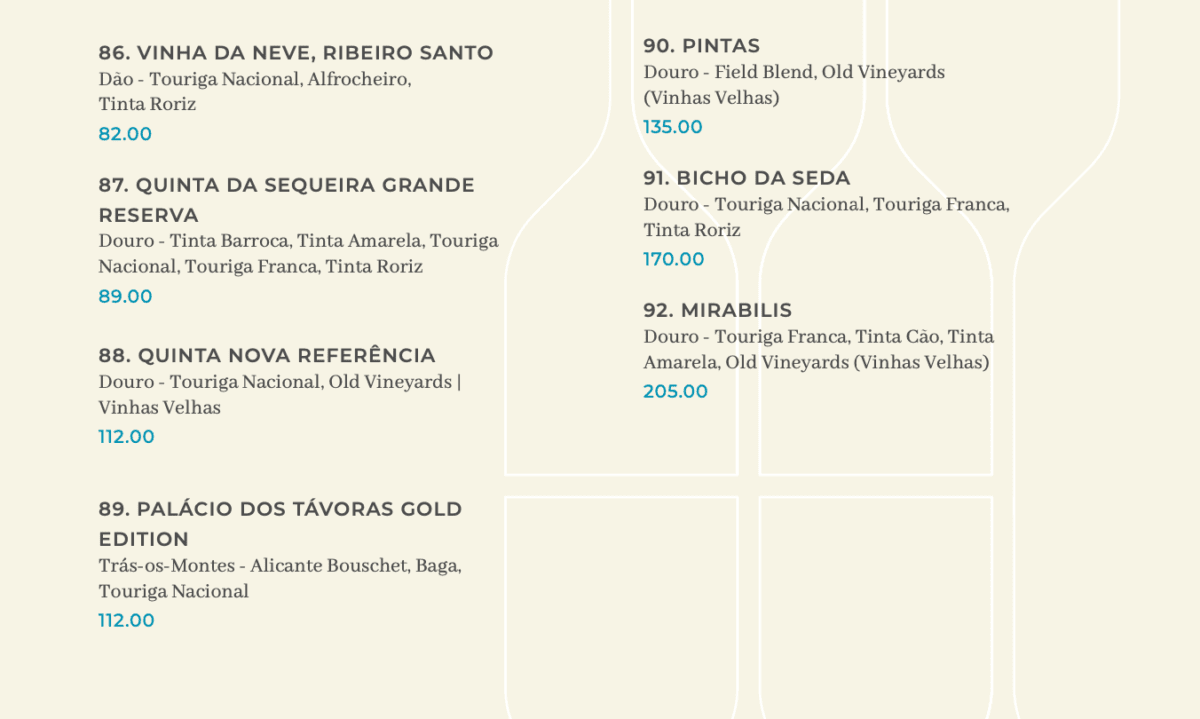 86. VINHA DA NEVE, RIBEIRO SANTO
Dão - Touriga Nacional, Alfrocheiro, Tinta Roriz
82.00

87. QUINTA DA SEQUEIRA GRANDE RESERVA
Douro - Tinta Barroca, Tinta Amarela, Touriga Nacional, Touriga Franca, Tinta Roriz
89.00

88. QUINTA NOVA REFERÊNCIA
Douro - Touriga Nacional, Old Vineyards | Vinhas Velhas
112.00

89. PALÁCIO DOS TÁVORAS GOLD EDITION
Trás-os-Montes - Alicante Bouschet, Baga, Touriga Nacional
112.00

90. PINTAS
Douro - Field Blend, Old Vineyards (Vinhas Velhas)
135.00

91. BICHO DA SEDA
Douro - Touriga Nacional, Touriga Franca, Tinta Roriz
170.00

92. MIRABILIS
Douro - Touriga Franca, Tinta Cão, Tinta Amarela, Old Vineyards (Vinhas Velhas)
205.00